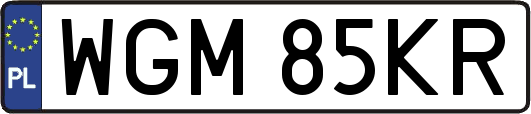 PL

WGM 85KR